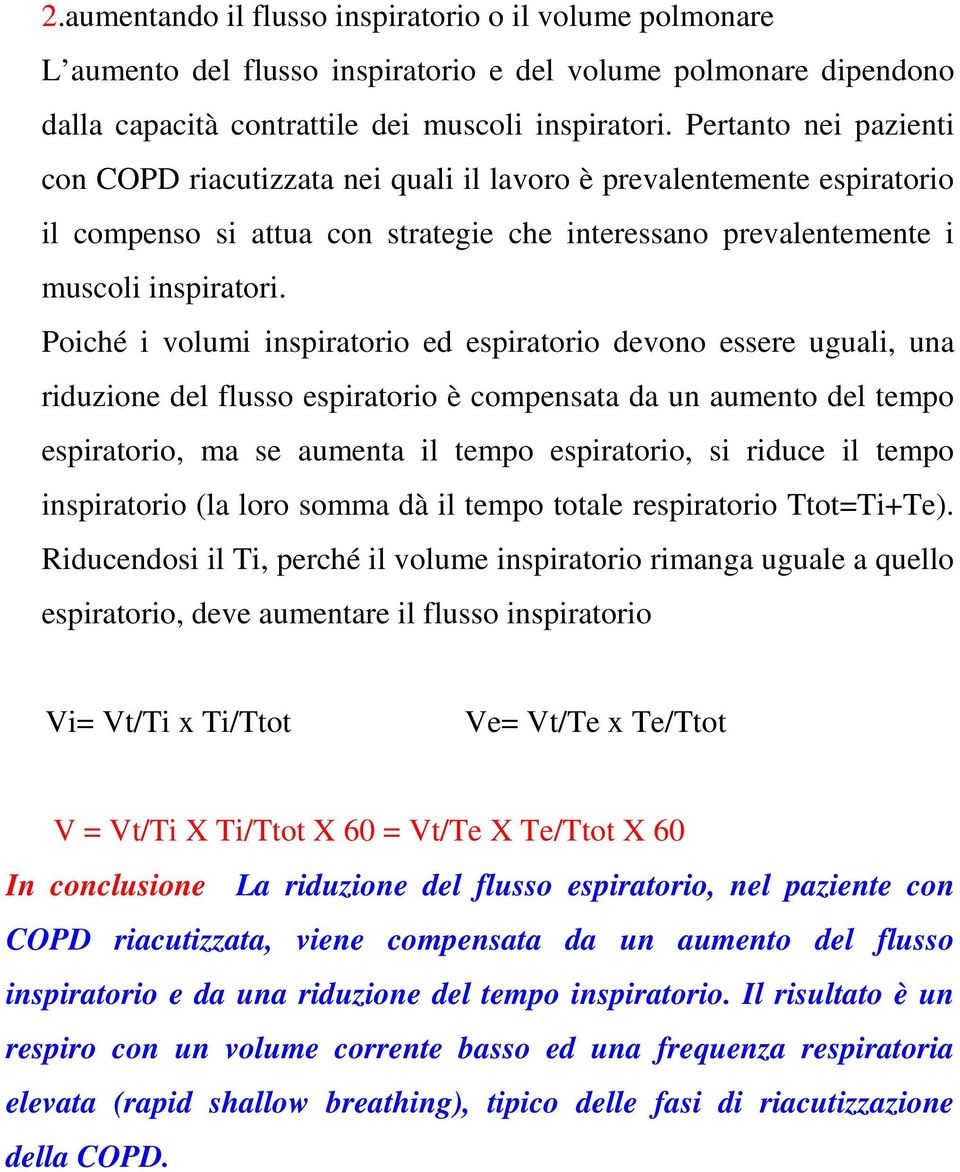 2.aumentando il flusso inspiratorio o il volume polmonare

L'aumento del flusso inspiratorio e del volume polmonare dipendono dalla capacità contrattile dei muscoli inspiratori. Pertanto nei pazienti con COPD riacutizzata nei quali il lavoro è prevalentemente espiratorio il compenso si attua con strategie che interessano prevalentemente i muscoli inspiratori.

Poiché i volumi inspiratorio ed espiratorio devono essere uguali, una riduzione del flusso espiratorio è compensata da un aumento del tempo espiratorio, ma se aumenta il tempo espiratorio, si riduce il tempo inspiratorio (la loro somma dà il tempo totale respiratorio Ttot=Ti+Te). Riducendosi il Ti, perché il volume inspiratorio rimanga uguale a quello espiratorio, deve aumentare il flusso inspiratorio

Vi= Vt/Ti x Ti/Ttot

Ve= Vt/Te x Te/Ttot

V = Vt/Ti X Ti/Ttot X 60 = Vt/Te X Te/Ttot X 60

In conclusione La riduzione del flusso espiratorio, nel paziente con COPD riacutizzata, viene compensata da un aumento del flusso inspiratorio e da una riduzione del tempo inspiratorio. Il risultato è un respiro con un volume corrente basso ed una frequenza respiratoria elevata (rapid shallow breathing), tipico delle fasi di riacutizzazione della COPD.